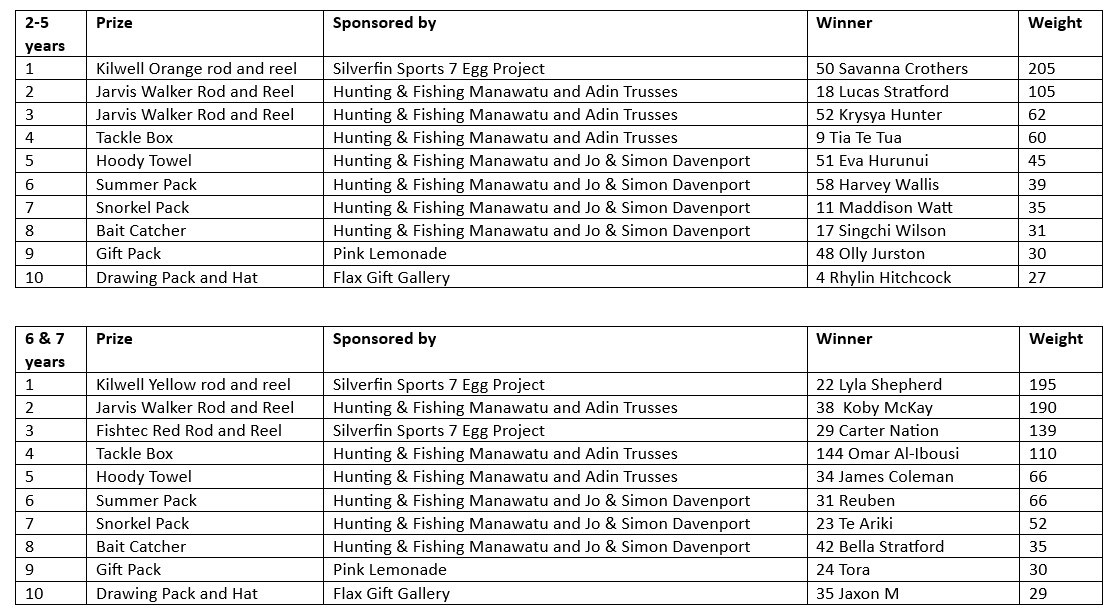 | 2-5 years | Prize | Sponsored by | Winner | Weight |
|---|---|---|---|---|
| 1 | Kilwell Orange rod and reel | Silverfin Sports 7 Egg Project | 50 Savanna Crothers | 205 |
| 2 | Jarvis Walker Rod and Reel | Hunting & Fishing Manawatu and Adin Trusses | 18 Lucas Stratford | 105 |
| 3 | Jarvis Walker Rod and Reel | Hunting & Fishing Manawatu and Adin Trusses | 52 Krysya Hunter | 62 |
| 4 | Tackle Box | Hunting & Fishing Manawatu and Adin Trusses | 9 Tia Te Tua | 60 |
| 5 | Hoody Towel | Hunting & Fishing Manawatu and Jo & Simon Davenport | 51 Eva Hurunui | 45 |
| 6 | Summer Pack | Hunting & Fishing Manawatu and Jo & Simon Davenport | 58 Harvey Wallis | 39 |
| 7 | Snorkel Pack | Hunting & Fishing Manawatu and Jo & Simon Davenport | 11 Maddison Watt | 35 |
| 8 | Bait Catcher | Hunting & Fishing Manawatu and Jo & Simon Davenport | 17 Singchi Wilson | 31 |
| 9 | Gift Pack | Pink Lemonade | 48 Olly Jurston | 30 |
| 10 | Drawing Pack and Hat | Flax Gift Gallery | 4 Rhylin Hitchcock | 27 |

| 6 & 7 years | Prize | Sponsored by | Winner | Weight |
|---|---|---|---|---|
| 1 | Kilwell Yellow rod and reel | Silverfin Sports 7 Egg Project | 22 Lyla Shepherd | 195 |
| 2 | Jarvis Walker Rod and Reel | Hunting & Fishing Manawatu and Adin Trusses | 38 Koby McKay | 190 |
| 3 | Fishtec Red Rod and Reel | Silverfin Sports 7 Egg Project | 29 Carter Nation | 139 |
| 4 | Tackle Box | Hunting & Fishing Manawatu and Adin Trusses | 144 Omar Al-Ibousi | 110 |
| 5 | Hoody Towel | Hunting & Fishing Manawatu and Adin Trusses | 34 James Coleman | 66 |
| 6 | Summer Pack | Hunting & Fishing Manawatu and Jo & Simon Davenport | 31 Reuben | 66 |
| 7 | Snorkel Pack | Hunting & Fishing Manawatu and Jo & Simon Davenport | 23 Te Ariki | 52 |
| 8 | Bait Catcher | Hunting & Fishing Manawatu and Jo & Simon Davenport | 42 Bella Stratford | 35 |
| 9 | Gift Pack | Pink Lemonade | 24 Tora | 30 |
| 10 | Drawing Pack and Hat | Flax Gift Gallery | 35 Jaxon M | 29 |